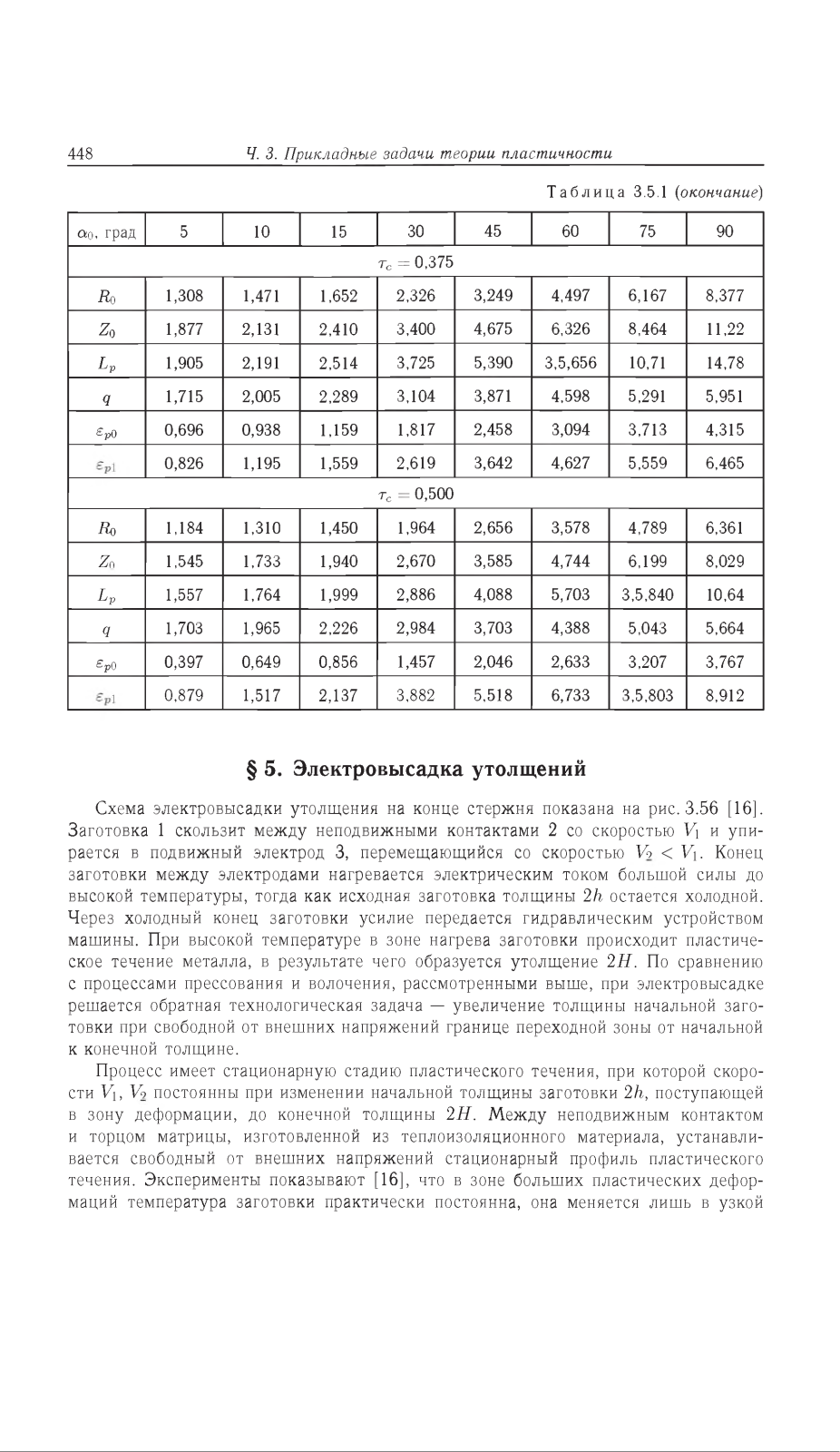 448 Ч. 3. Прикладные задачи теории пластичности

Таблица 3.5.1 (окончание)

| $\alpha_0$, град | 5 | 10 | 15 | 30 | 45 | 60 | 75 | 90 |
|---|---|---|---|---|---|---|---|---|
| $\tau_c = 0{,}375$ | | | | | | | | |
| $R_0$ | 1,308 | 1,471 | 1,652 | 2,326 | 3,249 | 4,497 | 6,167 | 8,377 |
| $Z_0$ | 1,877 | 2,131 | 2,410 | 3,400 | 4,675 | 6,326 | 8,464 | 11,22 |
| $L_p$ | 1,905 | 2,191 | 2,514 | 3,725 | 5,390 | 3,5,656 | 10,71 | 14,78 |
| $q$ | 1,715 | 2,005 | 2,289 | 3,104 | 3,871 | 4,598 | 5,291 | 5,951 |
| $\varepsilon_{p0}$ | 0,696 | 0,938 | 1,159 | 1,817 | 2,458 | 3,094 | 3,713 | 4,315 |
| $\varepsilon_{p1}$ | 0,826 | 1,195 | 1,559 | 2,619 | 3,642 | 4,627 | 5,559 | 6,465 |
| $\tau_c = 0{,}500$ | | | | | | | | |
| $R_0$ | 1,184 | 1,310 | 1,450 | 1,964 | 2,656 | 3,578 | 4,789 | 6,361 |
| $Z_0$ | 1,545 | 1,733 | 1,940 | 2,670 | 3,585 | 4,744 | 6,199 | 8,029 |
| $L_p$ | 1,557 | 1,764 | 1,999 | 2,886 | 4,088 | 5,703 | 3,5,840 | 10,64 |
| $q$ | 1,703 | 1,965 | 2,226 | 2,984 | 3,703 | 4,388 | 5,043 | 5,664 |
| $\varepsilon_{p0}$ | 0,397 | 0,649 | 0,856 | 1,457 | 2,046 | 2,633 | 3,207 | 3,767 |
| $\varepsilon_{p1}$ | 0,879 | 1,517 | 2,137 | 3,882 | 5,518 | 6,733 | 3,5,803 | 8,912 |

§ 5. Электровысадка утолщений

Схема электровысадки утолщения на конце стержня показана на рис. 3.56 [16]. Заготовка 1 скользит между неподвижными контактами 2 со скоростью $V_1$ и упирается в подвижный электрод 3, перемещающийся со скоростью $V_2 < V_1$. Конец заготовки между электродами нагревается электрическим током большой силы до высокой температуры, тогда как исходная заготовка толщины $2h$ остается холодной. Через холодный конец заготовки усилие передается гидравлическим устройством машины. При высокой температуре в зоне нагрева заготовки происходит пластическое течение металла, в результате чего образуется утолщение $2H$. По сравнению с процессами прессования и волочения, рассмотренными выше, при электровысадке решается обратная технологическая задача — увеличение толщины начальной заготовки при свободной от внешних напряжений границе переходной зоны от начальной к конечной толщине.

Процесс имеет стационарную стадию пластического течения, при которой скорости $V_1$, $V_2$ постоянны при изменении начальной толщины заготовки $2h$, поступающей в зону деформации, до конечной толщины $2H$. Между неподвижным контактом и торцом матрицы, изготовленной из теплоизоляционного материала, устанавливается свободный от внешних напряжений стационарный профиль пластического течения. Эксперименты показывают [16], что в зоне больших пластических деформаций температура заготовки практически постоянна, она меняется лишь в узкой